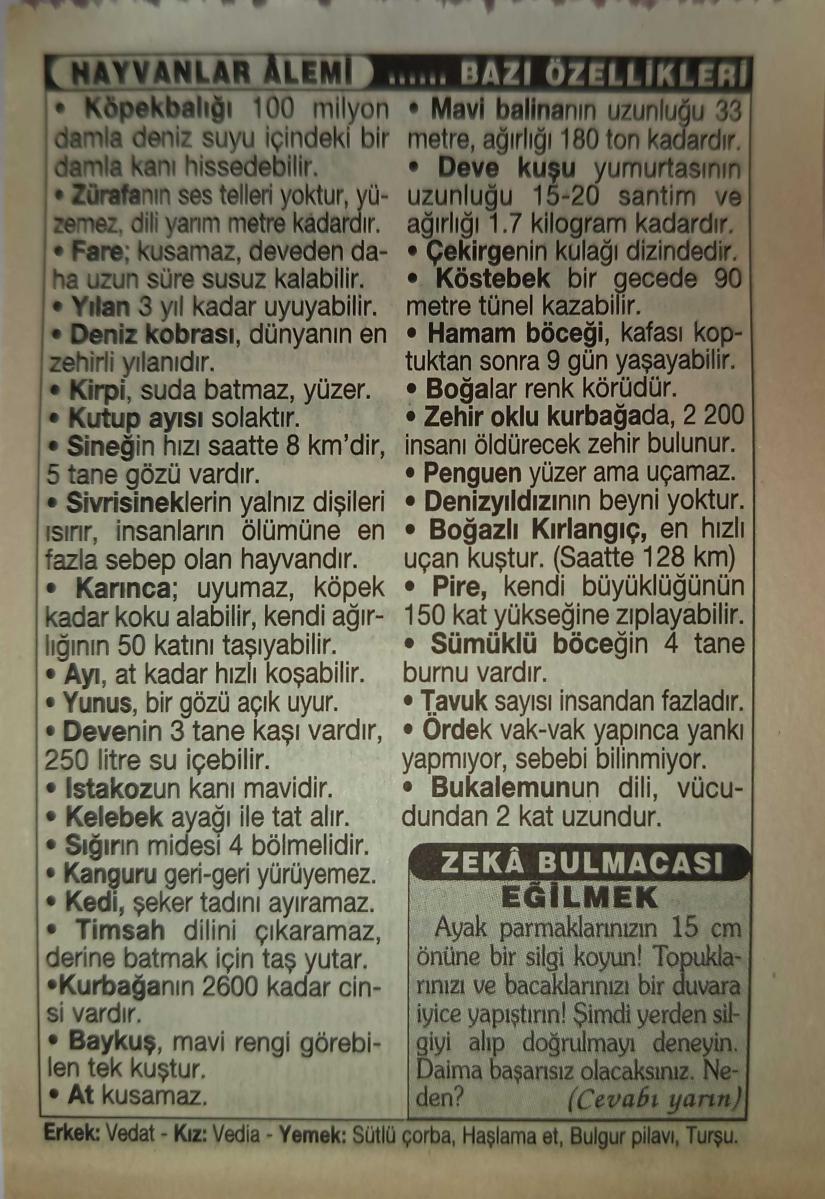 HAYVANLAR ÂLEMİ ...... BAZI ÖZELLİKLERİ

• Köpekbalığı 100 milyon damla deniz suyu içindeki bir damla kanı hissedebilir.

• Zürafanın ses telleri yoktur, yüzemez, dili yarım metre kadardır.

• Fare; kusamaz, deveden daha uzun süre susuz kalabilir.

• Yılan 3 yıl kadar uyuyabilir.

• Deniz kobrası, dünyanın en zehirli yılanıdır.

• Kirpi, suda batmaz, yüzer.

• Kutup ayısı solaktır.

• Sineğin hızı saatte 8 km'dir, 5 tane gözü vardır.

• Sivrisineklerin yalnız dişileri ısırır, insanların ölümüne en fazla sebep olan hayvandır.

• Karınca; uyumaz, köpek kadar koku alabilir, kendi ağırlığının 50 katını taşıyabilir.

• Ayı, at kadar hızlı koşabilir.

• Yunus, bir gözü açık uyur.

• Devenin 3 tane kaşı vardır, 250 litre su içebilir.

• Istakozun kanı mavidir.

• Kelebek ayağı ile tat alır.

• Sığırın midesi 4 bölmelidir.

• Kanguru geri-geri yürüyemez.

• Kedi, şeker tadını ayıramaz.

• Timsah dilini çıkaramaz, derine batmak için taş yutar.

•Kurbağanın 2600 kadar cinsi vardır.

• Baykuş, mavi rengi görebilen tek kuştur.

• At kusamaz.

• Mavi balinanın uzunluğu 33 metre, ağırlığı 180 ton kadardır.

• Deve kuşu yumurtasının uzunluğu 15-20 santim ve ağırlığı 1.7 kilogram kadardır.

• Çekirgenin kulağı dizindedir.

• Köstebek bir gecede 90 metre tünel kazabilir.

• Hamam böceği, kafası koptuktan sonra 9 gün yaşayabilir.

• Boğalar renk körüdür.

• Zehir oklu kurbağada, 2 200 insanı öldürecek zehir bulunur.

• Penguen yüzer ama uçamaz.

• Denizyıldızının beyni yoktur.

• Boğazlı Kırlangıç, en hızlı uçan kuştur. (Saatte 128 km)

• Pire, kendi büyüklüğünün 150 kat yükseğine zıplayabilir.

• Sümüklü böceğin 4 tane burnu vardır.

• Tavuk sayısı insandan fazladır.

• Ördek vak-vak yapınca yankı yapmıyor, sebebi bilinmiyor.

• Bukalemunun dili, vücudundan 2 kat uzundur.

ZEKÂ BULMACASI
EĞİLMEK

Ayak parmaklarınızın 15 cm önüne bir silgi koyun! Topuklarınızı ve bacaklarınızı bir duvara iyice yapıştırın! Şimdi yerden silgiyi alıp doğrulmayı deneyin. Daima başarısız olacaksınız. Neden? (Cevabı yarın)

Erkek: Vedat - Kız: Vedia - Yemek: Sütlü çorba, Haşlama et, Bulgur pilavı, Turşu.